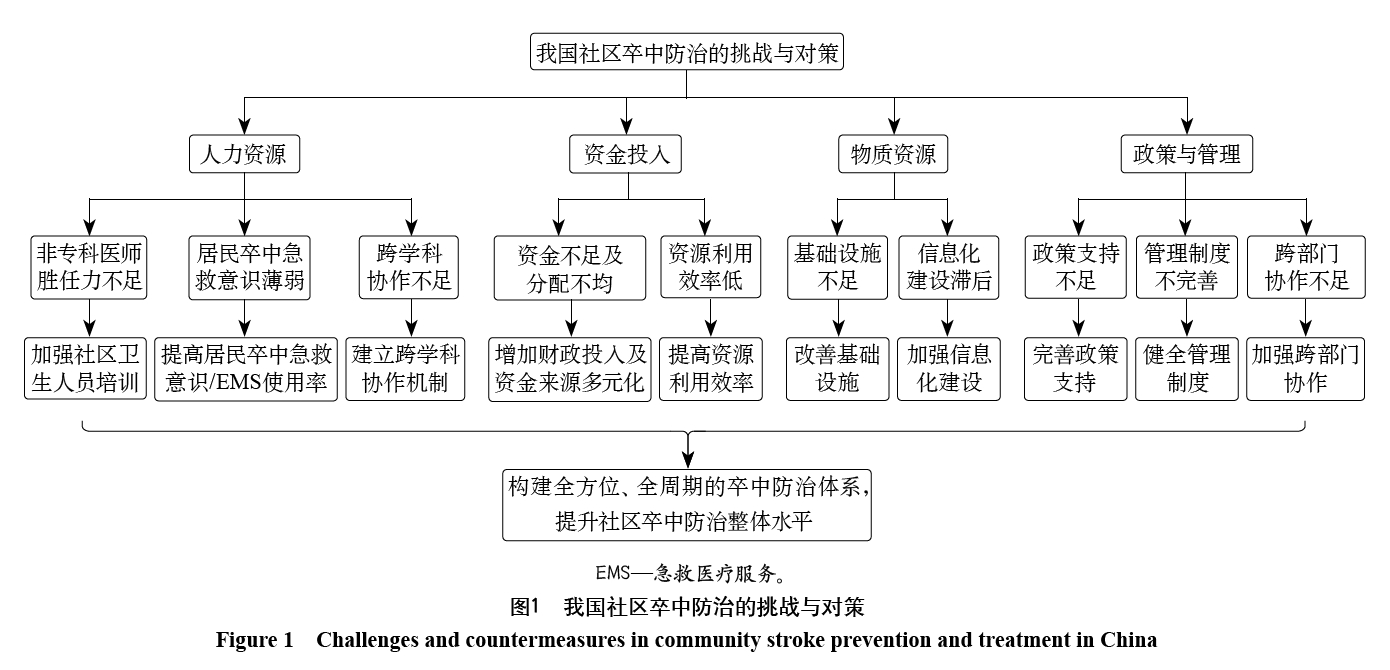 我国社区卒中防治的挑战与对策

人力资源

资金投入

物质资源

政策与管理

非专科医师胜任力不足

居民卒中急救意识薄弱

跨学科协作不足

资金不足及分配不均

资源利用效率低

基础设施不足

信息化建设滞后

政策支持不足

管理制度不完善

跨部门协作不足

加强社区卫生人员培训

提高居民卒中急救意识/EMS使用率

建立跨学科协作机制

增加财政投入及资金来源多元化

提高资源利用效率

改善基础设施

加强信息化建设

完善政策支持

健全管理制度

加强跨部门协作

构建全方位、全周期的卒中防治体系，提升社区卒中防治整体水平

EMS—急救医疗服务。

图1　我国社区卒中防治的挑战与对策

Figure 1　Challenges and countermeasures in community stroke prevention and treatment in China